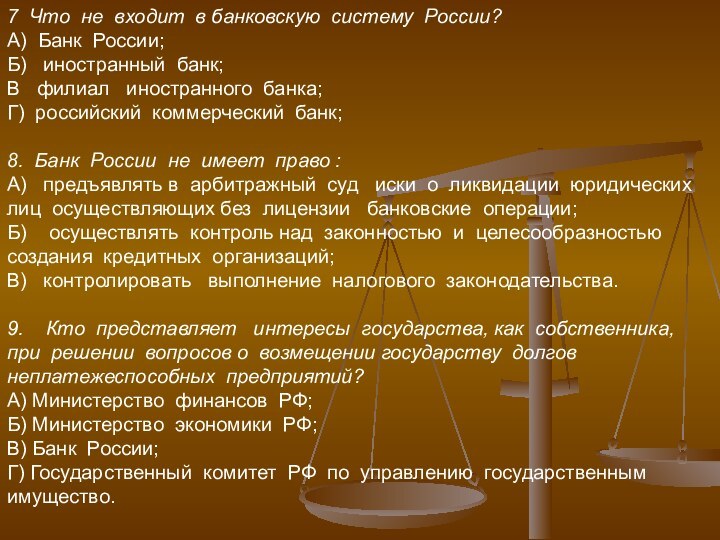 7 Что не входит в банковскую систему России?
А) Банк России;
Б) иностранный банк;
В филиал иностранного банка;
Г) российский коммерческий банк;

8. Банк России не имеет право :
А) предъявлять в арбитражный суд иски о ликвидации юридических лиц осуществляющих без лицензии банковские операции;
Б) осуществлять контроль над законностью и целесообразностью создания кредитных организаций;
В) контролировать выполнение налогового законодательства.

9. Кто представляет интересы государства, как собственника, при решении вопросов о возмещении государству долгов неплатежеспособных предприятий?
А) Министерство финансов РФ;
Б) Министерство экономики РФ;
В) Банк России;
Г) Государственный комитет РФ по управлению государственным имущество.